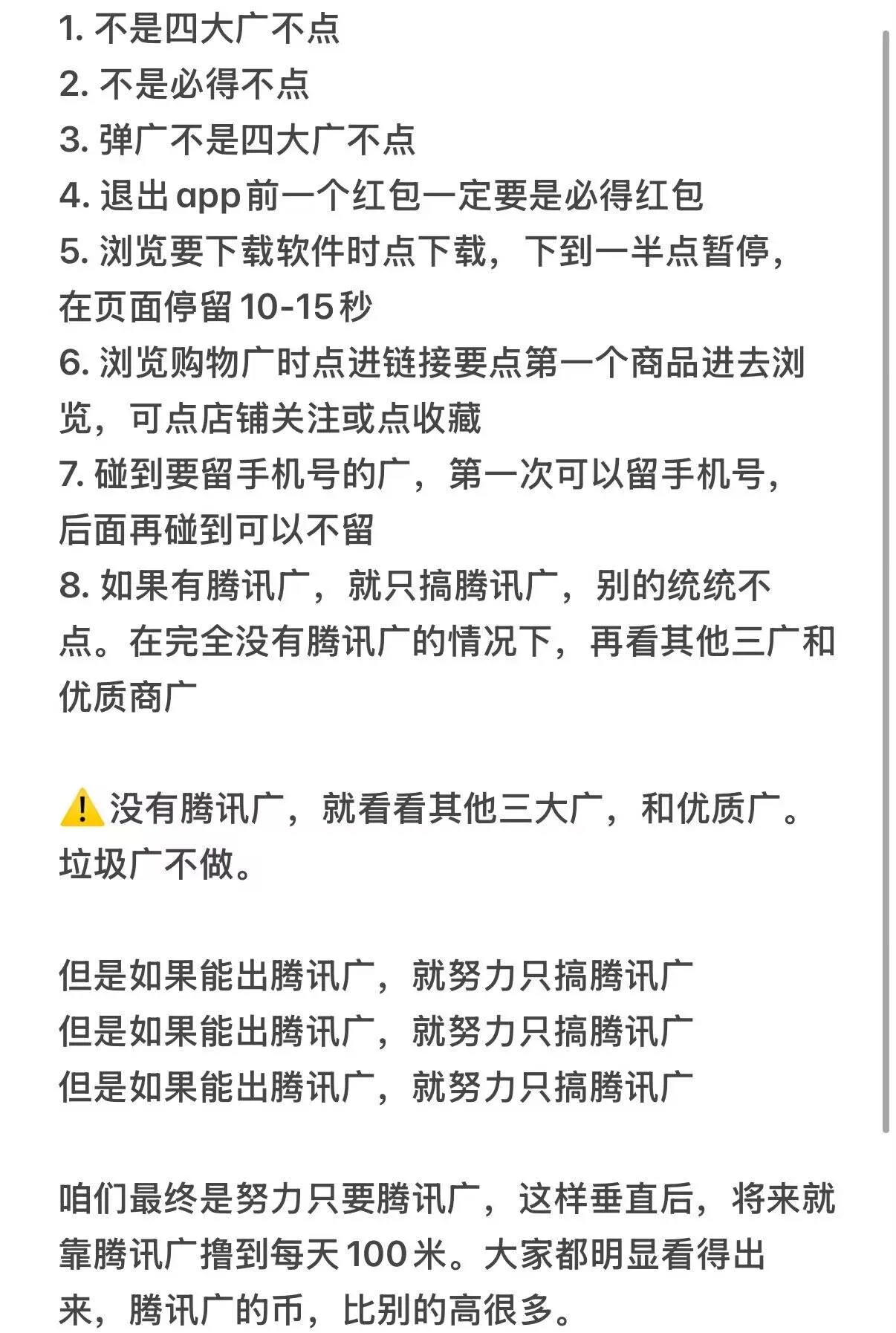 1. 不是四大广不点
2. 不是必得不点
3. 弹广不是四大广不点
4. 退出app前一个红包一定要是必得红包
5. 浏览要下载软件时点下载，下到一半点暂停，在页面停留10-15秒
6. 浏览购物广时点进链接要点第一个商品进去浏览，可点店铺关注或点收藏
7. 碰到要留手机号的广，第一次可以留手机号，后面再碰到可以不留
8. 如果有腾讯广，就只搞腾讯广，别的统统不点。在完全没有腾讯广的情况下，再看其他三广和优质商广

⚠️没有腾讯广，就看看其他三大广，和优质广。垃圾广不做。

但是如果能出腾讯广，就努力只搞腾讯广
但是如果能出腾讯广，就努力只搞腾讯广
但是如果能出腾讯广，就努力只搞腾讯广

咱们最终是努力只要腾讯广，这样垂直后，将来就靠腾讯广撸到每天100米。大家都明显看得出来，腾讯广的币，比别的高很多。